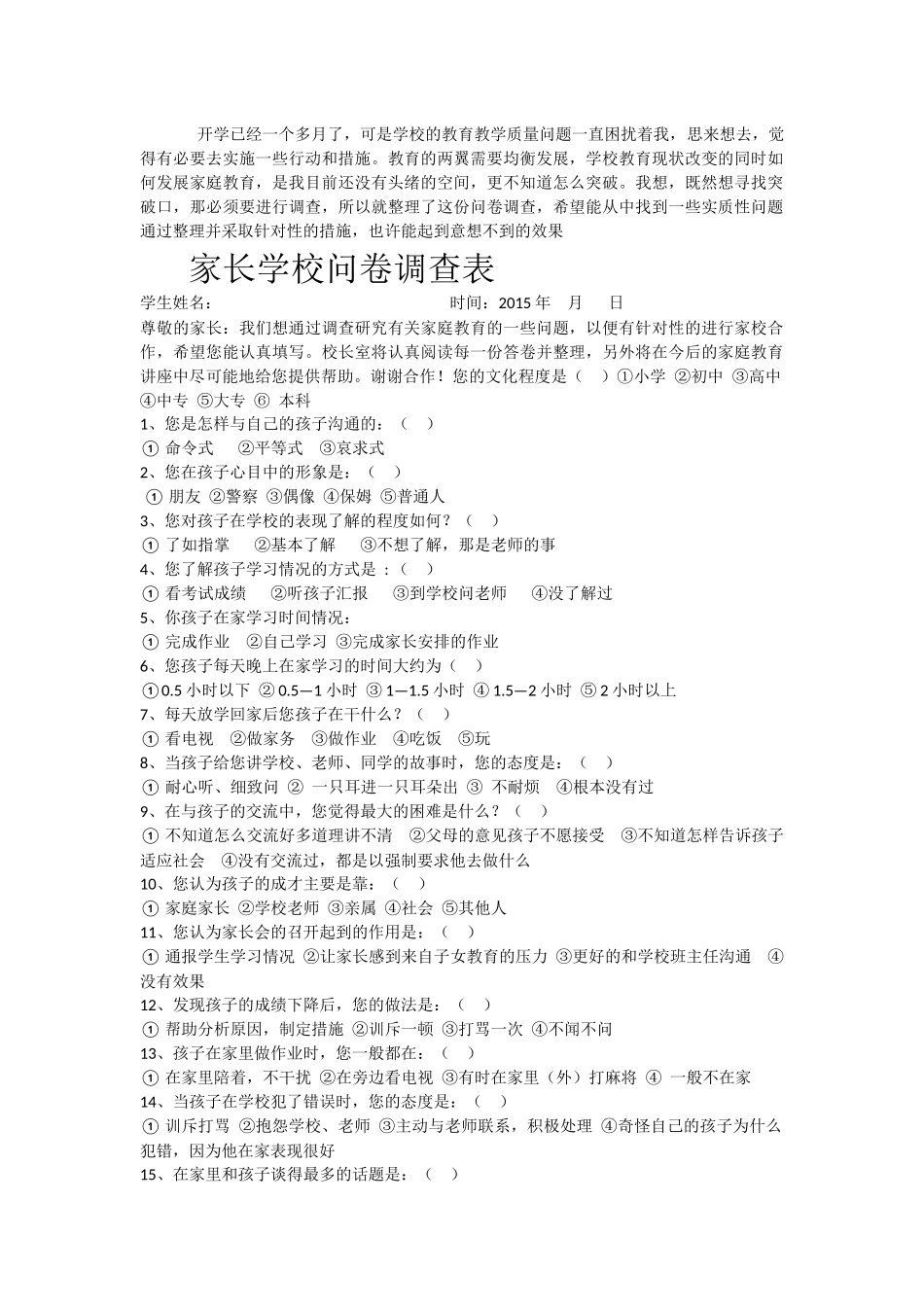 开学已经一个多月了，可是学校的教育教学质量问题一直困扰着我，思来想去，觉得有必要去实施一些行动和措施。教育的两翼需要均衡发展，学校教育现状改变的同时如何发展家庭教育，是我目前还没有头绪的空间，更不知道怎么突破。我想，既然想寻找突破口，那必须要进行调查，所以就整理了这份问卷调查，希望能从中找到一些实质性问题通过整理并采取针对性的措施，也许能起到意想不到的效果

家长学校问卷调查表

学生姓名： 时间：2015 年 月 日

尊敬的家长：我们想通过调查研究有关家庭教育的一些问题，以便有针对性的进行家校合作，希望您能认真填写。校长室将认真阅读每一份答卷并整理，另外将在今后的家庭教育讲座中尽可能地给您提供帮助。谢谢合作！您的文化程度是（ ）①小学 ②初中 ③高中 ④中专 ⑤大专 ⑥ 本科

1、您是怎样与自己的孩子沟通的：（ ）
① 命令式 ②平等式 ③哀求式
2、您在孩子心目中的形象是：（ ）
① 朋友 ②警察 ③偶像 ④保姆 ⑤普通人
3、您对孩子在学校的表现了解的程度如何？（ ）
① 了如指掌 ②基本了解 ③不想了解，那是老师的事
4、您了解孩子学习情况的方式是 ：（ ）
① 看考试成绩 ②听孩子汇报 ③到学校问老师 ④没了解过
5、你孩子在家学习时间情况：
① 完成作业 ②自己学习 ③完成家长安排的作业
6、您孩子每天晚上在家学习的时间大约为（ ）
①0.5 小时以下 ② 0.5—1 小时 ③ 1—1.5 小时 ④ 1.5—2 小时 ⑤ 2 小时以上
7、每天放学回家后您孩子在干什么？（ ）
① 看电视 ②做家务 ③做作业 ④吃饭 ⑤玩
8、当孩子给您讲学校、老师、同学的故事时，您的态度是：（ ）
① 耐心听、细致问 ② 一只耳进一只耳朵出 ③ 不耐烦 ④根本没有过
9、在与孩子的交流中，您觉得最大的困难是什么？（ ）
① 不知道怎么交流好多道理讲不清 ②父母的意见孩子不愿接受 ③不知道怎样告诉孩子适应社会 ④没有交流过，都是以强制要求他去做什么
10、您认为孩子的成才主要是靠：（ ）
① 家庭家长 ②学校老师 ③亲属 ④社会 ⑤其他人
11、您认为家长会的召开起到的作用是：（ ）
① 通报学生学习情况 ②让家长感到来自子女教育的压力 ③更好的和学校班主任沟通 ④没有效果
12、发现孩子的成绩下降后，您的做法是：（ ）
① 帮助分析原因，制定措施 ②训斥一顿 ③打骂一次 ④不闻不问
13、孩子在家里做作业时，您一般都在：（ ）
① 在家里陪着，不干扰 ②在旁边看电视 ③有时在家里（外）打麻将 ④ 一般不在家
14、当孩子在学校犯了错误时，您的态度是：（ ）
① 训斥打骂 ②抱怨学校、老师 ③主动与老师联系，积极处理 ④奇怪自己的孩子为什么犯错，因为他在家表现很好
15、在家里和孩子谈得最多的话题是：（ ）